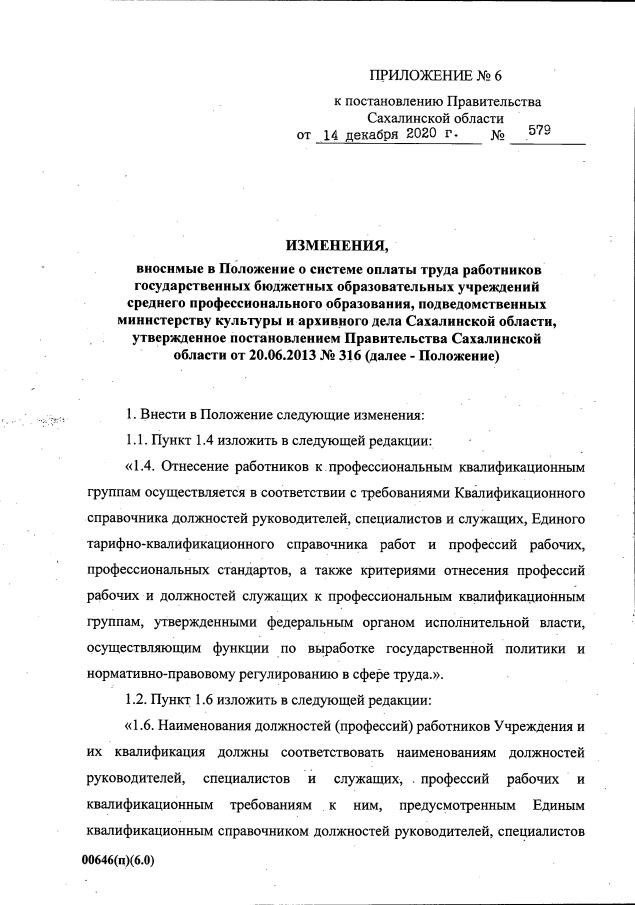 ПРИЛОЖЕНИЕ № 6

к постановлению Правительства Сахалинской области
от 14 декабря 2020 г. № 579

ИЗМЕНЕНИЯ,

вносимые в Положение о системе оплаты труда работников государственных бюджетных образовательных учреждений среднего профессионального образования, подведомственных министерству культуры и архивного дела Сахалинской области, утвержденное постановлением Правительства Сахалинской области от 20.06.2013 № 316 (далее - Положение)

1. Внести в Положение следующие изменения:

1.1. Пункт 1.4 изложить в следующей редакции:

«1.4. Отнесение работников к профессиональным квалификационным группам осуществляется в соответствии с требованиями Квалификационного справочника должностей руководителей, специалистов и служащих, Единого тарифно-квалификационного справочника работ и профессий рабочих, профессиональных стандартов, а также критериями отнесения профессий рабочих и должностей служащих к профессиональным квалификационным группам, утвержденными федеральным органом исполнительной власти, осуществляющим функции по выработке государственной политики и нормативно-правовому регулированию в сфере труда.».

1.2. Пункт 1.6 изложить в следующей редакции:

«1.6. Наименования должностей (профессий) работников Учреждения и их квалификация должны соответствовать наименованиям должностей руководителей, специалистов и служащих, профессий рабочих и квалификационным требованиям к ним, предусмотренным Единым квалификационным справочником должностей руководителей, специалистов

00646(п)(6.0)